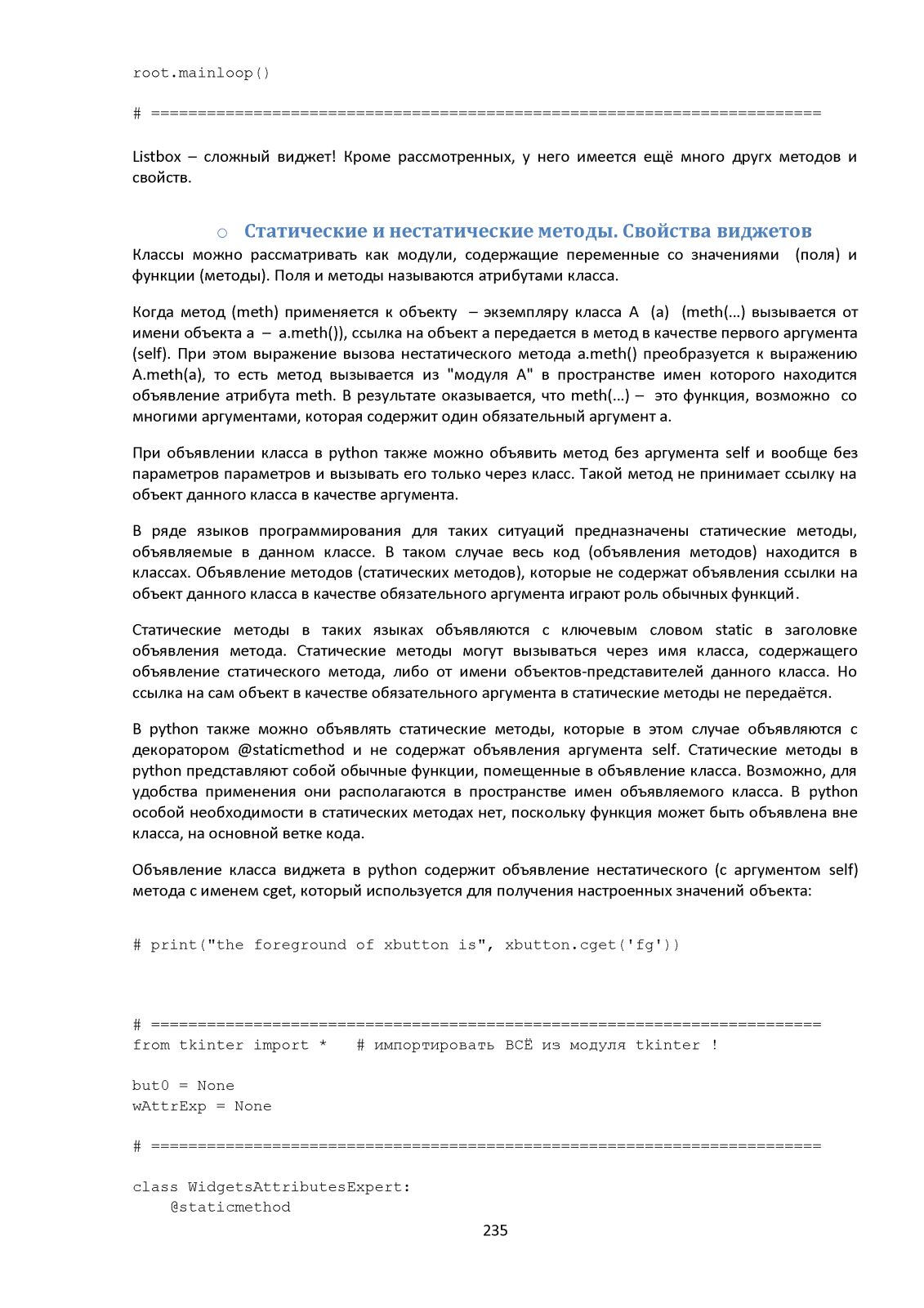 root.mainloop()

# ========================================================================

Listbox – сложный виджет! Кроме рассмотренных, у него имеется ещё много другх методов и свойств.

○ Статические и нестатические методы. Свойства виджетов

Классы можно рассматривать как модули, содержащие переменные со значениями (поля) и функции (методы). Поля и методы называются атрибутами класса.

Когда метод (meth) применяется к объекту – экземпляру класса A (a) (meth(…) вызывается от имени объекта a – a.meth()), ссылка на объект a передается в метод в качестве первого аргумента (self). При этом выражение вызова нестатического метода a.meth() преобразуется к выражению A.meth(a), то есть метод вызывается из "модуля A" в пространстве имен которого находится объявление атрибута meth. В результате оказывается, что meth(…) – это функция, возможно со многими аргументами, которая содержит один обязательный аргумент a.

При объявлении класса в python также можно объявить метод без аргумента self и вообще без параметров параметров и вызывать его только через класс. Такой метод не принимает ссылку на объект данного класса в качестве аргумента.

В ряде языков программирования для таких ситуаций предназначены статические методы, объявляемые в данном классе. В таком случае весь код (объявления методов) находится в классах. Объявление методов (статических методов), которые не содержат объявления ссылки на объект данного класса в качестве обязательного аргумента играют роль обычных функций.

Статические методы в таких языках объявляются с ключевым словом static в заголовке объявления метода. Статические методы могут вызываться через имя класса, содержащего объявление статического метода, либо от имени объектов-представителей данного класса. Но ссылка на сам объект в качестве обязательного аргумента в статические методы не передаётся.

В python также можно объявлять статические методы, которые в этом случае объявляются с декоратором @staticmethod и не содержат объявления аргумента self. Статические методы в python представляют собой обычные функции, помещенные в объявление класса. Возможно, для удобства применения они располагаются в пространстве имен объявляемого класса. В python особой необходимости в статических методах нет, поскольку функция может быть объявлена вне класса, на основной ветке кода.

Объявление класса виджета в python содержит объявление нестатического (с аргументом self) метода с именем cget, который используется для получения настроенных значений объекта:

# print("the foreground of xbutton is", xbutton.cget('fg'))

# ========================================================================
from tkinter import *   # импортировать ВСЁ из модуля tkinter !

but0 = None
wAttrExp = None

# ========================================================================

class WidgetsAttributesExpert:
    @staticmethod

235